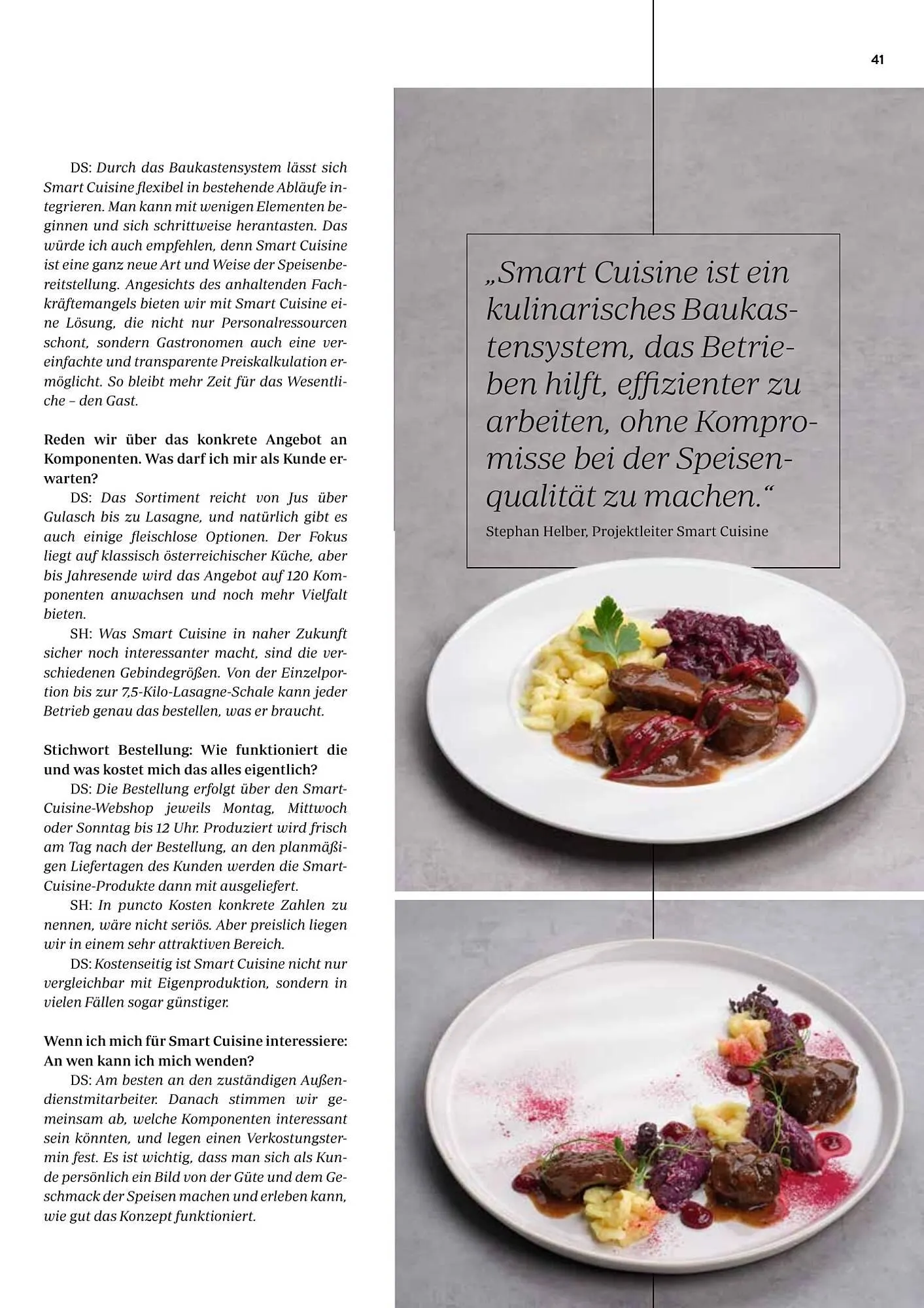 41

DS: Durch das Baukastensystem lässt sich Smart Cuisine flexibel in bestehende Abläufe integrieren. Man kann mit wenigen Elementen beginnen und sich schrittweise herantasten. Das würde ich auch empfehlen, denn Smart Cuisine ist eine ganz neue Art und Weise der Speisenbereitstellung. Angesichts des anhaltenden Fachkräftemangels bieten wir mit Smart Cuisine eine Lösung, die nicht nur Personalressourcen schont, sondern Gastronomen auch eine vereinfachte und transparente Preiskalkulation ermöglicht. So bleibt mehr Zeit für das Wesentliche – den Gast.

Reden wir über das konkrete Angebot an Komponenten. Was darf ich mir als Kunde erwarten?

DS: Das Sortiment reicht von Jus über Gulasch bis zu Lasagne, und natürlich gibt es auch einige fleischlose Optionen. Der Fokus liegt auf klassisch österreichischer Küche, aber bis Jahresende wird das Angebot auf 120 Komponenten anwachsen und noch mehr Vielfalt bieten.

SH: Was Smart Cuisine in naher Zukunft sicher noch interessanter macht, sind die verschiedenen Gebindegrößen. Von der Einzelportion bis zur 7,5-Kilo-Lasagne-Schale kann jeder Betrieb genau das bestellen, was er braucht.

Stichwort Bestellung: Wie funktioniert die und was kostet mich das alles eigentlich?

DS: Die Bestellung erfolgt über den Smart-Cuisine-Webshop jeweils Montag, Mittwoch oder Sonntag bis 12 Uhr. Produziert wird frisch am Tag nach der Bestellung, an den planmäßigen Liefertagen des Kunden werden die Smart-Cuisine-Produkte dann mit ausgeliefert.

SH: In puncto Kosten konkrete Zahlen zu nennen, wäre nicht seriös. Aber preislich liegen wir in einem sehr attraktiven Bereich.

DS: Kostenseitig ist Smart Cuisine nicht nur vergleichbar mit Eigenproduktion, sondern in vielen Fällen sogar günstiger.

Wenn ich mich für Smart Cuisine interessiere: An wen kann ich mich wenden?

DS: Am besten an den zuständigen Außendienstmitarbeiter. Danach stimmen wir gemeinsam ab, welche Komponenten interessant sein könnten, und legen einen Verkostungstermin fest. Es ist wichtig, dass man sich als Kunde persönlich ein Bild von der Güte und dem Geschmack der Speisen machen und erleben kann, wie gut das Konzept funktioniert.

„Smart Cuisine ist ein kulinarisches Baukastensystem, das Betrieben hilft, effizienter zu arbeiten, ohne Kompromisse bei der Speisenqualität zu machen.“

Stephan Helber, Projektleiter Smart Cuisine